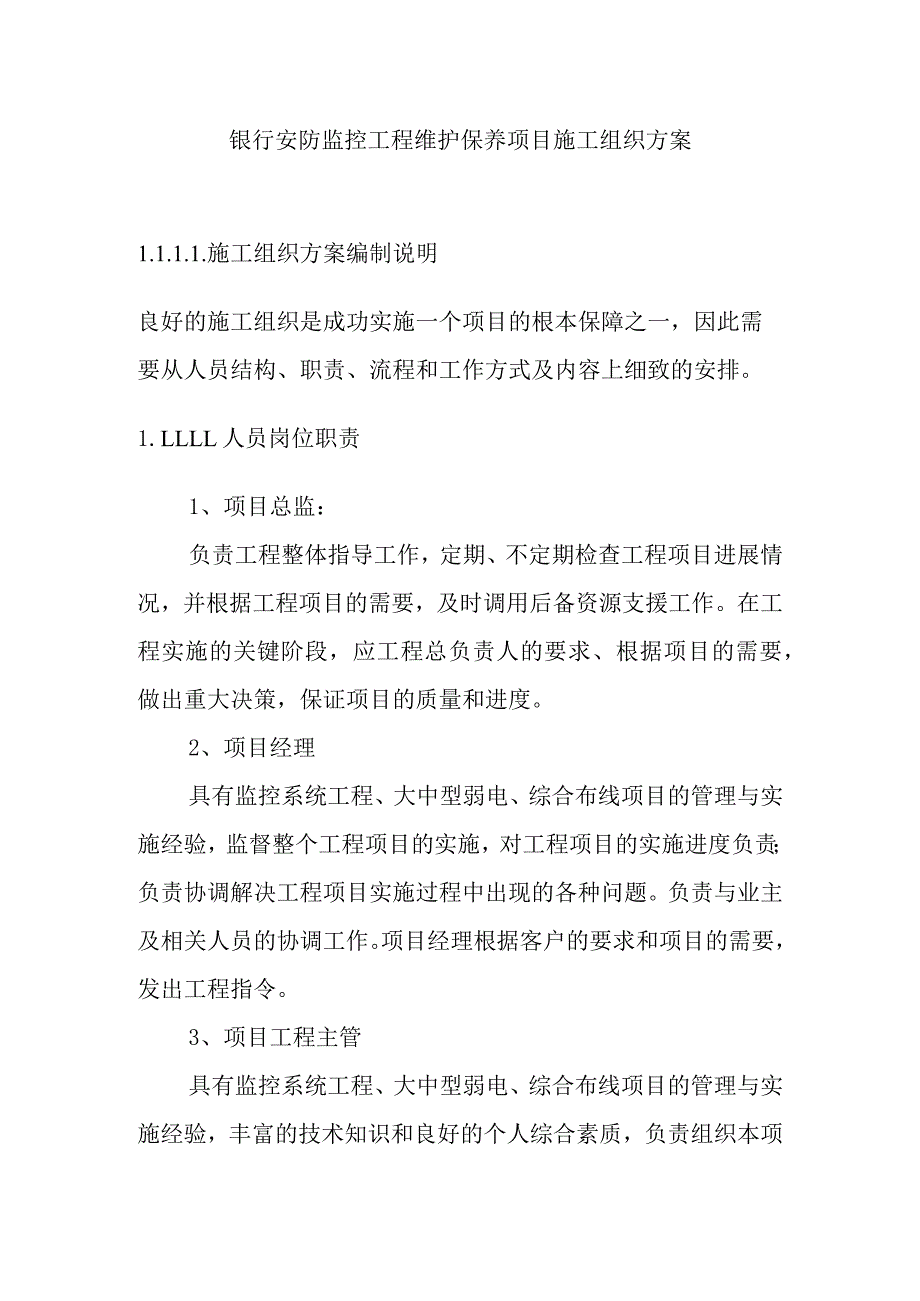 银行安防监控工程维护保养项目施工组织方案

1.1.1.1.施工组织方案编制说明

良好的施工组织是成功实施一个项目的根本保障之一，因此需要从人员结构、职责、流程和工作方式及内容上细致的安排。

1. LLLL 人员岗位职责

1、项目总监：

负责工程整体指导工作，定期、不定期检查工程项目进展情况，并根据工程项目的需要，及时调用后备资源支援工作。在工程实施的关键阶段，应工程总负责人的要求、根据项目的需要，做出重大决策，保证项目的质量和进度。

2、项目经理

具有监控系统工程、大中型弱电、综合布线项目的管理与实施经验，监督整个工程项目的实施，对工程项目的实施进度负责;负责协调解决工程项目实施过程中出现的各种问题。负责与业主及相关人员的协调工作。项目经理根据客户的要求和项目的需要，发出工程指令。

3、项目工程主管

具有监控系统工程、大中型弱电、综合布线项目的管理与实施经验，丰富的技术知识和良好的个人综合素质，负责组织本项